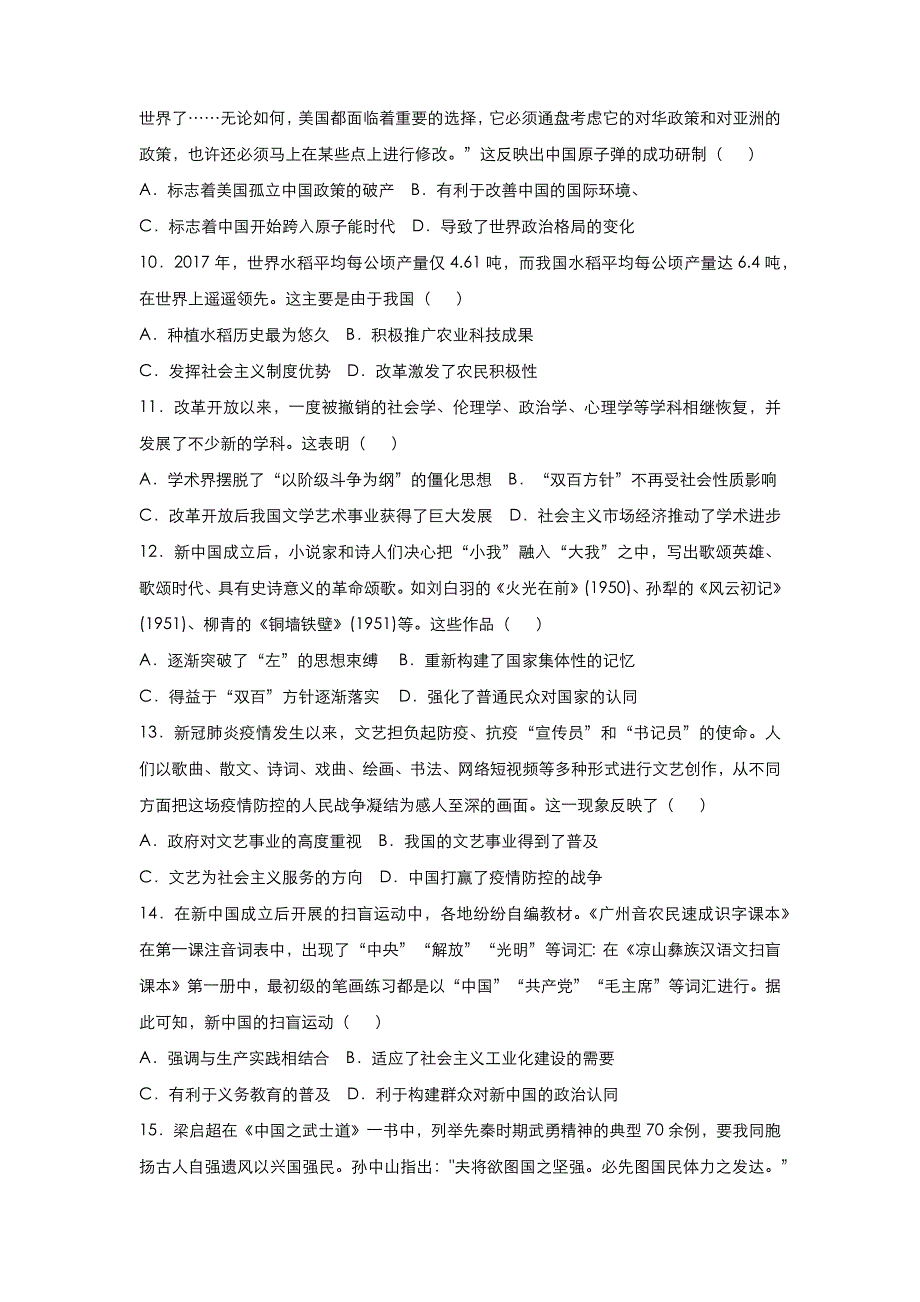 世界了……无论如何，美国都面临着重要的选择，它必须通盘考虑它的对华政策和对亚洲的政策，也许还必须马上在某些点上进行修改。”这反映出中国原子弹的成功研制（　）

A．标志着美国孤立中国政策的破产　B．有利于改善中国的国际环境、

C．标志着中国开始跨入原子能时代　D．导致了世界政治格局的变化

10．2017 年，世界水稻平均每公顷产量仅 4.61 吨，而我国水稻平均每公顷产量达 6.4 吨，在世界上遥遥领先。这主要是由于我国（　）

A．种植水稻历史最为悠久　B．积极推广农业科技成果

C．发挥社会主义制度优势　D．改革激发了农民积极性

11．改革开放以来，一度被撤销的社会学、伦理学、政治学、心理学等学科相继恢复，并发展了不少新的学科。这表明（　）

A．学术界摆脱了“以阶级斗争为纲”的僵化思想　B．“双百方针”不再受社会性质影响

C．改革开放后我国文学艺术事业获得了巨大发展　D．社会主义市场经济推动了学术进步

12．新中国成立后，小说家和诗人们决心把“小我”融入“大我”之中，写出歌颂英雄、歌颂时代、具有史诗意义的革命颂歌。如刘白羽的《火光在前》(1950)、孙犁的《风云初记》(1951)、柳青的《铜墙铁壁》(1951)等。这些作品（　）

A．逐渐突破了“左”的思想束缚　B．重新构建了国家集体性的记忆

C．得益于“双百”方针逐渐落实　D．强化了普通民众对国家的认同

13．新冠肺炎疫情发生以来，文艺担负起防疫、抗疫“宣传员”和“书记员”的使命。人们以歌曲、散文、诗词、戏曲、绘画、书法、网络短视频等多种形式进行文艺创作，从不同方面把这场疫情防控的人民战争凝结为感人至深的画面。这一现象反映了（　）

A．政府对文艺事业的高度重视　B．我国的文艺事业得到了普及

C．文艺为社会主义服务的方向　D．中国打赢了疫情防控的战争

14．在新中国成立后开展的扫盲运动中，各地纷纷自编教材。《广州音农民速成识字课本》在第一课注音词表中，出现了“中央”“解放”“光明”等词汇: 在《凉山彝族汉语文扫盲课本》第一册中，最初级的笔画练习都是以“中国”“共产党”“毛主席”等词汇进行。据此可知，新中国的扫盲运动（　）

A．强调与生产实践相结合　B．适应了社会主义工业化建设的需要

C．有利于义务教育的普及　D．利于构建群众对新中国的政治认同

15．梁启超在《中国之武士道》一书中，列举先秦时期武勇精神的典型 70 余例，要我同胞扬古人自强遗风以兴国强民。孙中山指出: "夫将欲图国之坚强。必先图国民体力之发达。”